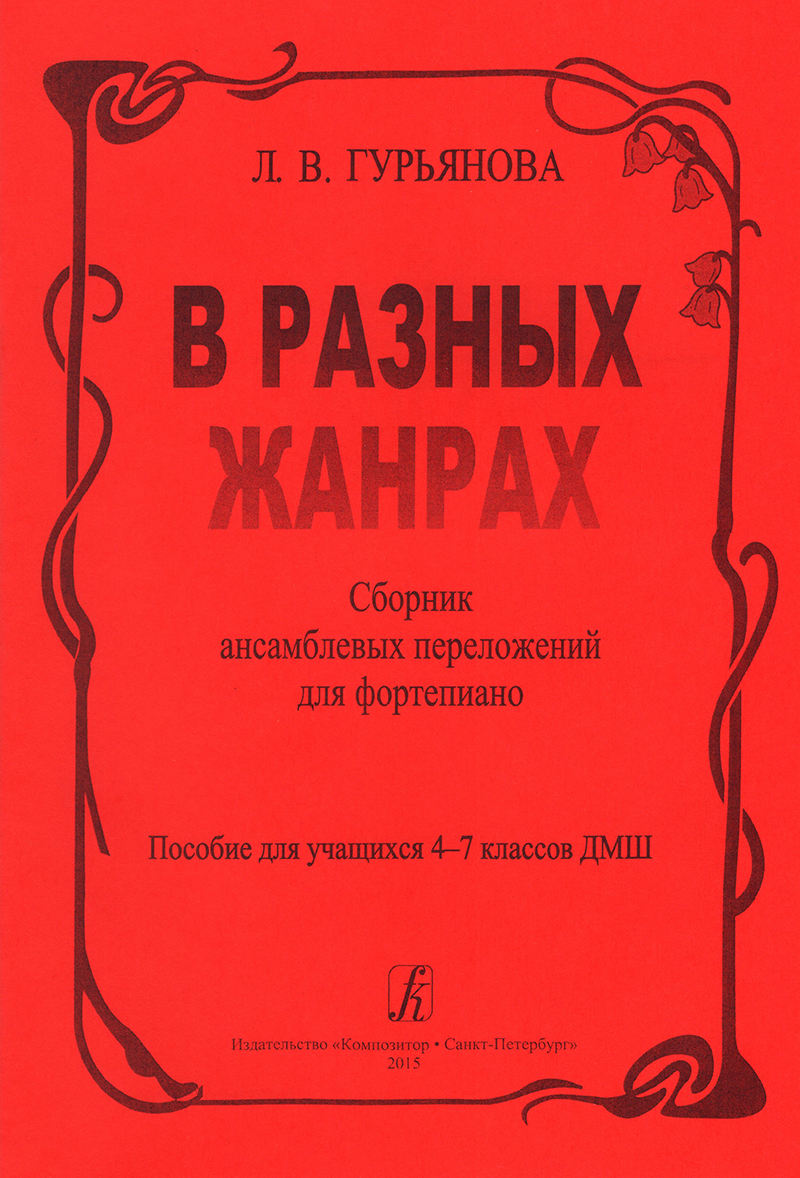 Л. В. ГУРЬЯНОВА

В РАЗНЫХ ЖАНРАХ

Сборник
ансамблевых переложений
для фортепиано

Пособие для учащихся 4–7 классов ДМШ

Издательство «Композитор • Санкт-Петербург»
2015